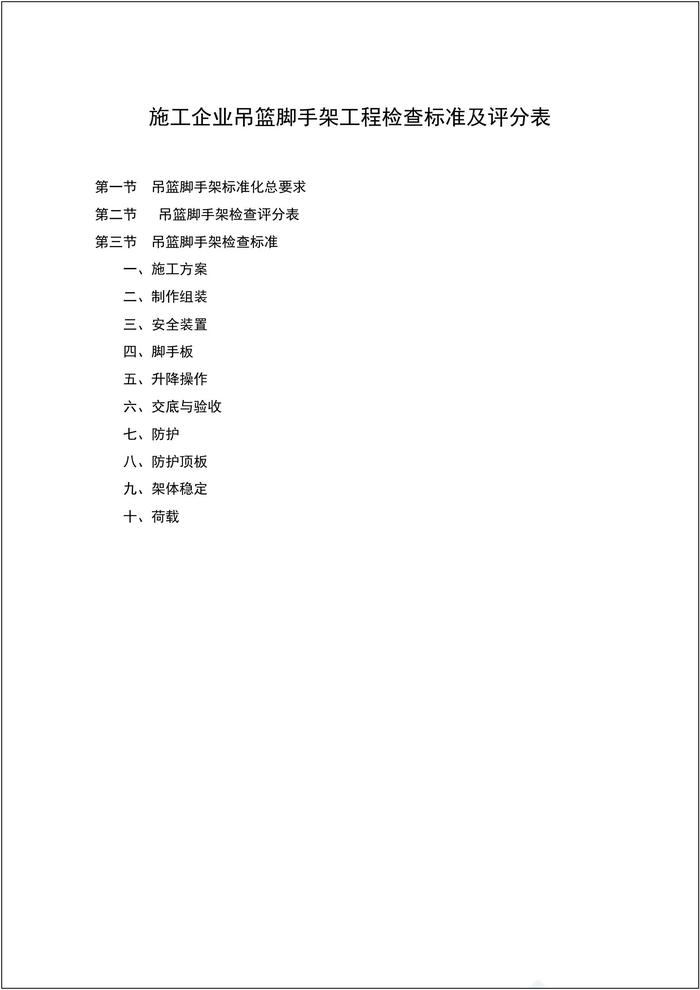 施工企业吊篮脚手架工程检查标准及评分表

第一节　吊篮脚手架标准化总要求
第二节　吊篮脚手架检查评分表
第三节　吊篮脚手架检查标准
一、施工方案
二、制作组装
三、安全装置
四、脚手板
五、升降操作
六、交底与验收
七、防护
八、防护顶板
九、架体稳定
十、荷载